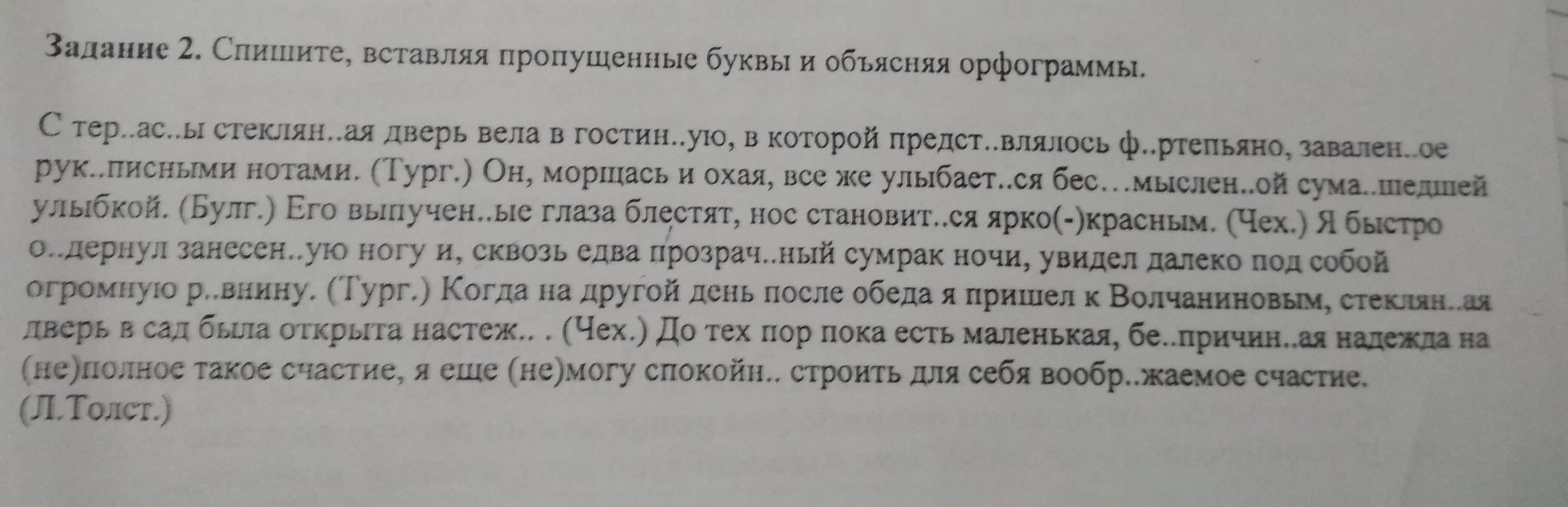 Задание 2. Спишите, вставляя пропущенные буквы и объясняя орфограммы.

С тер..ас..ы стеклян..ая дверь вела в гостин..ую, в которой предст..влялось ф..ртепьяно, завален..ое рук..писными нотами. (Тург.) Он, морщась и охая, все же улыбает..ся бес…мыслен..ой сума..шедшей улыбкой. (Булг.) Его выпучен..ые глаза блестят, нос становит..ся ярко(-)красным. (Чех.) Я быстро о..дернул занесен..ую ногу и, сквозь едва прозрач..ный сумрак ночи, увидел далеко под собой огромную р..внину. (Тург.) Когда на другой день после обеда я пришел к Волчаниновым, стеклян..ая дверь в сад была открыта настеж.. . (Чех.) До тех пор пока есть маленькая, бе..причин..ая надежда на (не)полное такое счастие, я еще (не)могу спокойн.. строить для себя вообр..жаемое счастие. (Л.Толст.)